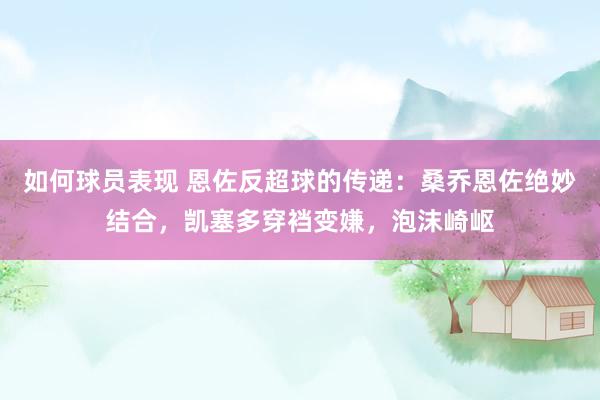 如何球员表现 恩佐反超球的传递：桑乔恩佐绝妙结合，凯塞多穿裆变嫌，泡沫崎岖